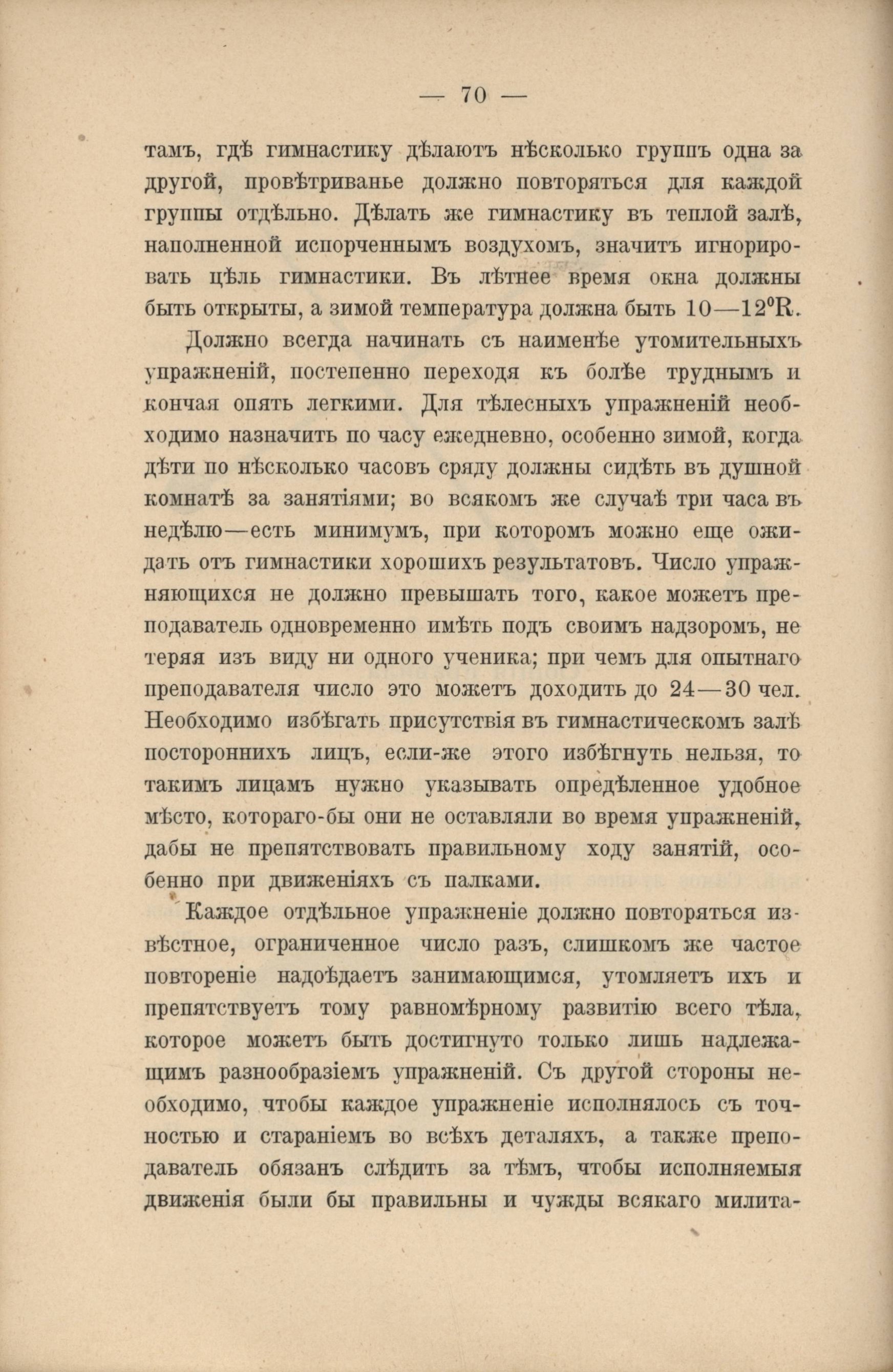 — 70 —

тамъ, гдѣ гимнастику дѣлаютъ нѣсколько группъ одна за другой, провѣтриванье должно повторяться для каждой группы отдѣльно. Дѣлать же гимнастику въ теплой залѣ, наполненной испорченнымъ воздухомъ, значитъ игнорировать цѣль гимнастики. Въ лѣтнее время окна должны быть открыты, а зимой температура должна быть 10—12°R.

Должно всегда начинать съ наименѣе утомительныхъ упражненій, постепенно переходя къ болѣе труднымъ и кончая опять легкими. Для тѣлесныхъ упражненій необходимо назначить по часу ежедневно, особенно зимой, когда дѣти по нѣсколько часовъ сряду должны сидѣть въ душной комнатѣ за занятіями; во всякомъ же случаѣ три часа въ недѣлю—есть минимумъ, при которомъ можно еще ожидать отъ гимнастики хорошихъ результатовъ. Число упражняющихся не должно превышать того, какое можетъ преподаватель одновременно имѣть подъ своимъ надзоромъ, не теряя изъ виду ни одного ученика; при чемъ для опытнаго преподавателя число это можетъ доходить до 24—30 чел. Необходимо избѣгать присутствія въ гимнастическомъ залѣ постороннихъ лицъ, если-же этого избѣгнуть нельзя, то такимъ лицамъ нужно указывать опредѣленное удобное мѣсто, котораго-бы они не оставляли во время упражненій, дабы не препятствовать правильному ходу занятій, особенно при движеніяхъ съ палками.

Каждое отдѣльное упражненіе должно повторяться извѣстное, ограниченное число разъ, слишкомъ же частое повтореніе надоѣдаетъ занимающимся, утомляетъ ихъ и препятствуетъ тому равномѣрному развитію всего тѣла, которое можетъ быть достигнуто только лишь надлежащимъ разнообразіемъ упражненій. Съ другой стороны необходимо, чтобы каждое упражненіе исполнялось съ точностью и стараніемъ во всѣхъ деталяхъ, а также преподаватель обязанъ слѣдить за тѣмъ, чтобы исполняемыя движенія были бы правильны и чужды всякаго милита-